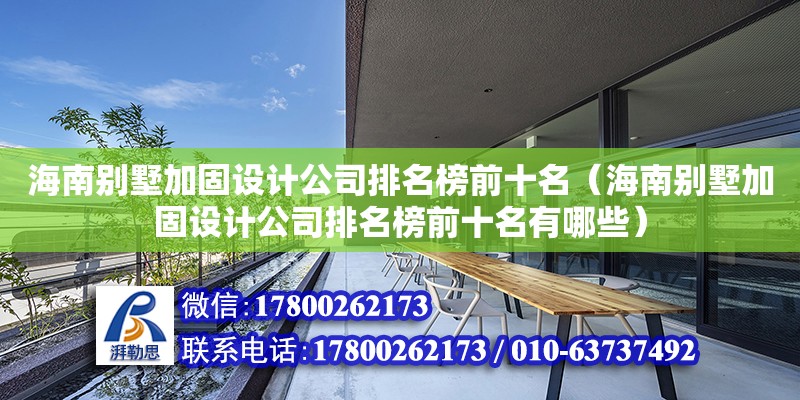 海南别墅加固设计公司排名榜前十名（海南别墅加固设计公司排名榜前十名有哪些）

湃勒思

微信:17800262173

联系电话:17800262173 / 010-63737492